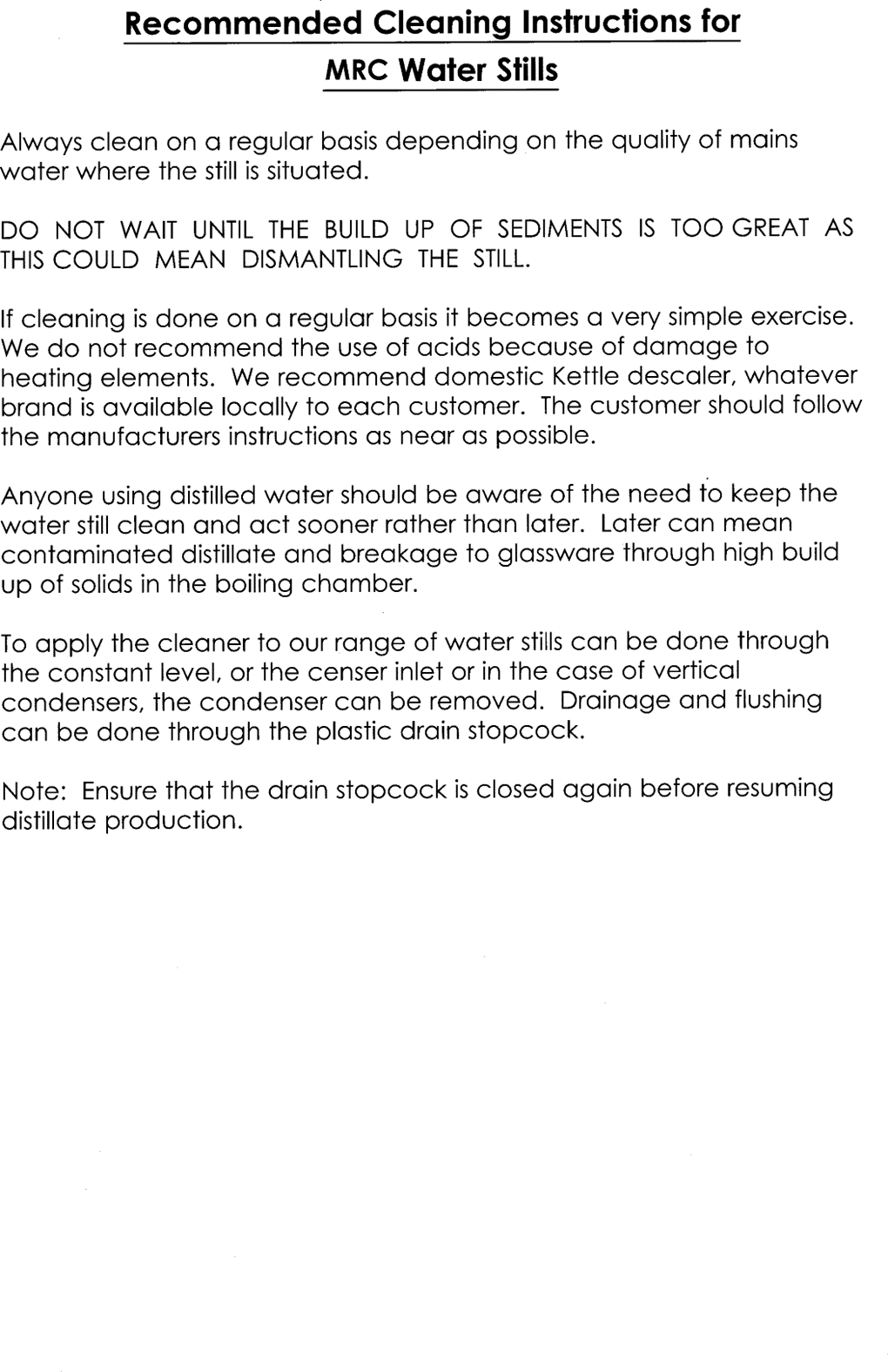 Recommended Cleaning Instructions for
MRC Water Stills

Always clean on a regular basis depending on the quality of mains water where the still is situated.

DO NOT WAIT UNTIL THE BUILD UP OF SEDIMENTS IS TOO GREAT AS THIS COULD MEAN DISMANTLING THE STILL.

If cleaning is done on a regular basis it becomes a very simple exercise. We do not recommend the use of acids because of damage to heating elements. We recommend domestic Kettle descaler, whatever brand is available locally to each customer. The customer should follow the manufacturers instructions as near as possible.

Anyone using distilled water should be aware of the need to keep the water still clean and act sooner rather than later. Later can mean contaminated distillate and breakage to glassware through high build up of solids in the boiling chamber.

To apply the cleaner to our range of water stills can be done through the constant level, or the censer inlet or in the case of vertical condensers, the condenser can be removed. Drainage and flushing can be done through the plastic drain stopcock.

Note: Ensure that the drain stopcock is closed again before resuming distillate production.